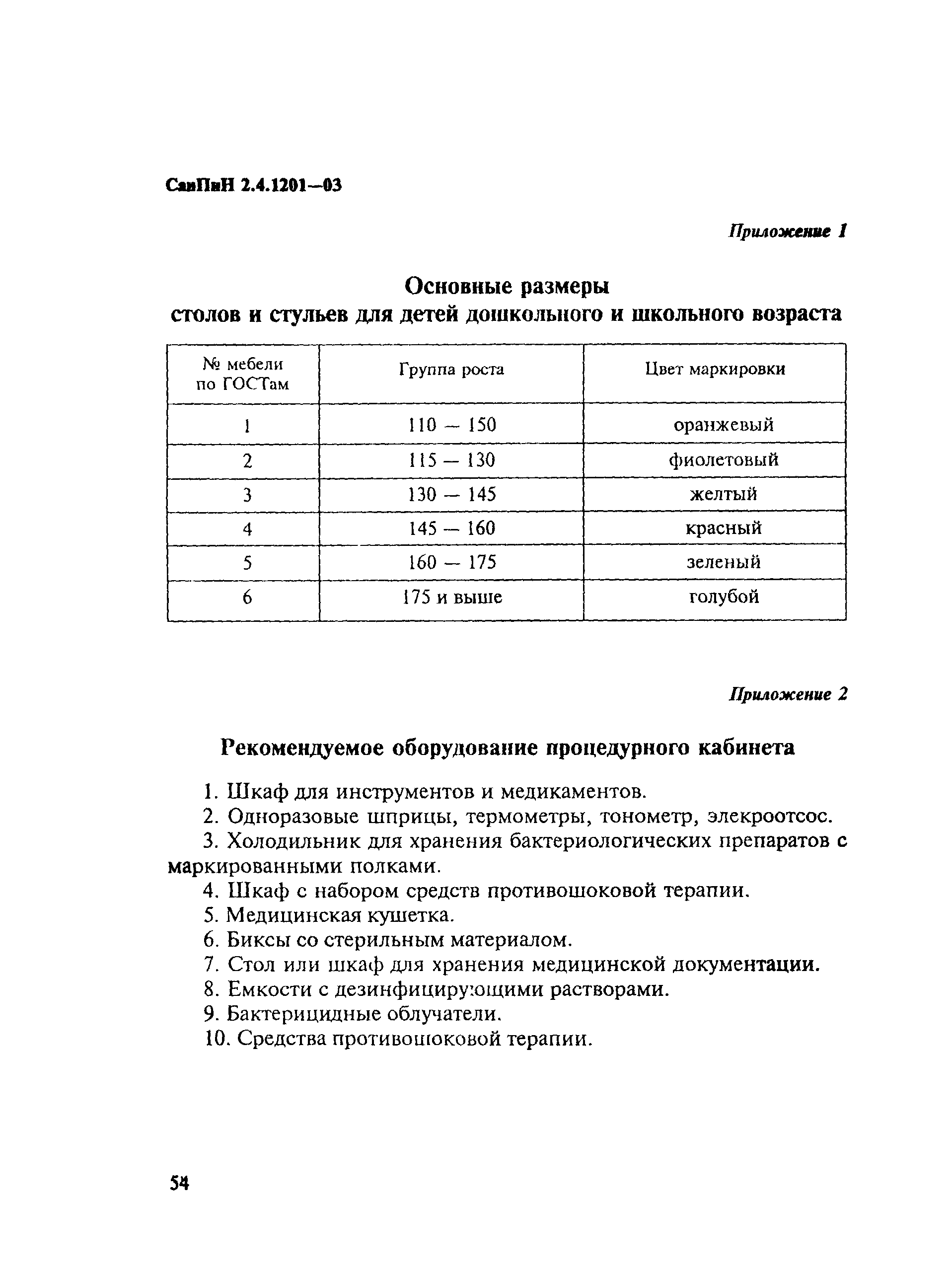 СанПиН 2.4.1201—03

Приложение 1

Основные размеры
столов и стульев для детей дошкольного и школьного возраста

| № мебели по ГОСТам | Группа роста | Цвет маркировки |
|---|---|---|
| 1 | 110 — 150 | оранжевый |
| 2 | 115 — 130 | фиолетовый |
| 3 | 130 — 145 | желтый |
| 4 | 145 — 160 | красный |
| 5 | 160 — 175 | зеленый |
| 6 | 175 и выше | голубой |

Приложение 2

Рекомендуемое оборудование процедурного кабинета

1. Шкаф для инструментов и медикаментов.
2. Одноразовые шприцы, термометры, тонометр, элекроотсос.
3. Холодильник для хранения бактериологических препаратов с маркированными полками.
4. Шкаф с набором средств противошоковой терапии.
5. Медицинская кушетка.
6. Биксы со стерильным материалом.
7. Стол или шкаф для хранения медицинской документации.
8. Емкости с дезинфицирующими растворами.
9. Бактерицидные облучатели.
10. Средства противошоковой терапии.

54